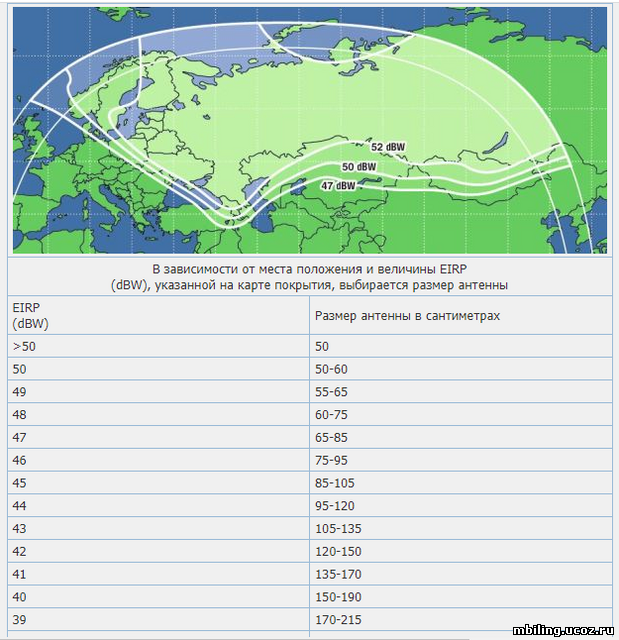 52 dBW
50 dBW
47 dBW

В зависимости от места положения и величины EIRP (dBW), указанной на карте покрытия, выбирается размер антенны

| EIRP (dBW) | Размер антенны в сантиметрах |
|---|---|
| >50 | 50 |
| 50 | 50-60 |
| 49 | 55-65 |
| 48 | 60-75 |
| 47 | 65-85 |
| 46 | 75-95 |
| 45 | 85-105 |
| 44 | 95-120 |
| 43 | 105-135 |
| 42 | 120-150 |
| 41 | 135-170 |
| 40 | 150-190 |
| 39 | 170-215 |

mbiling.ucoz.ru